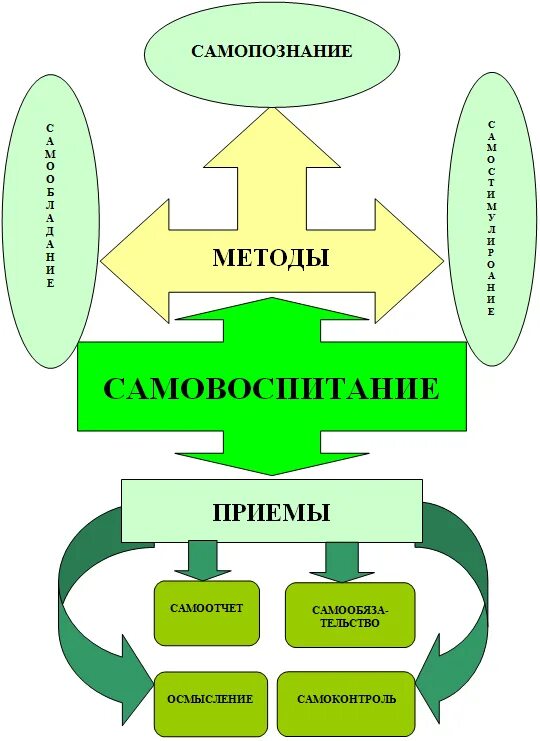 САМОПОЗНАНИЕ

САМООБЛАДАНИЕ

САМОСТИМУЛИРОАНИЕ

МЕТОДЫ

САМОВОСПИТАНИЕ

ПРИЕМЫ

САМООТЧЕТ

САМООБЯЗАТЕЛЬСТВО

ОСМЫСЛЕНИЕ

САМОКОНТРОЛЬ